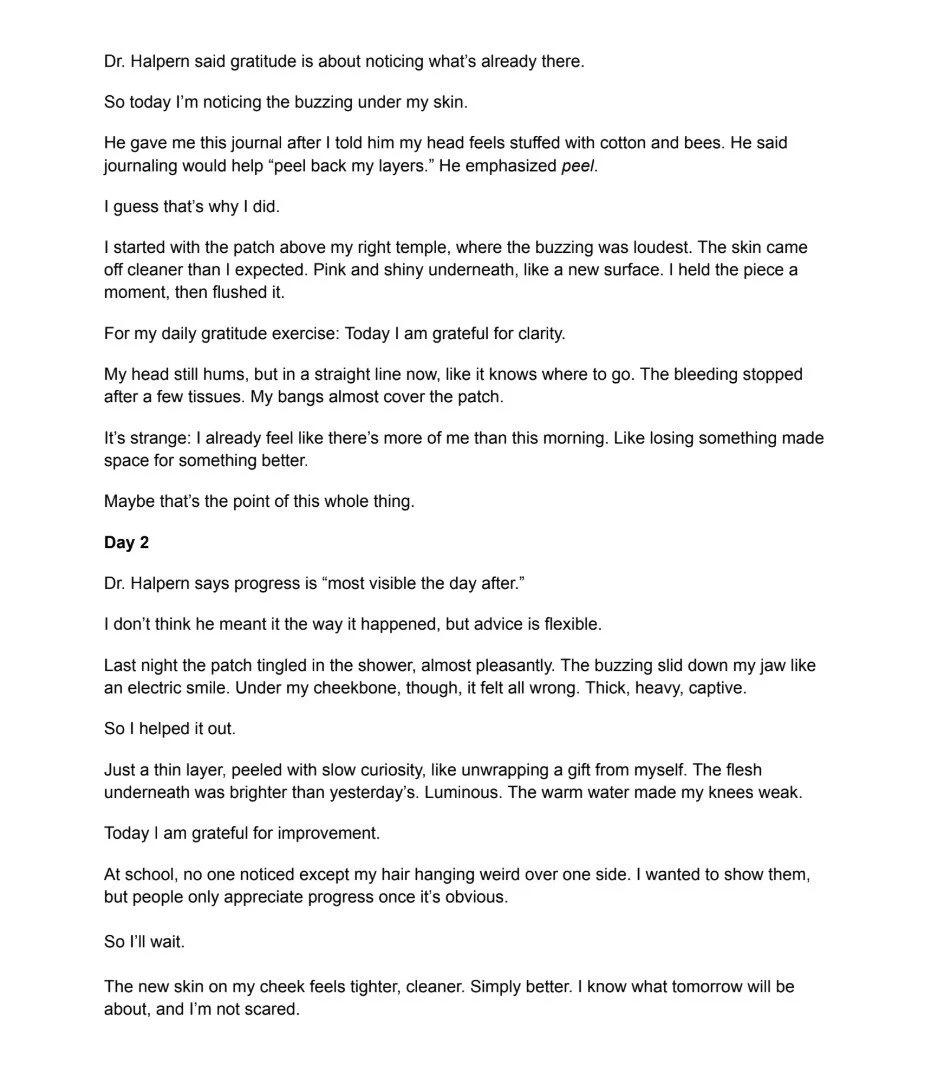 Dr. Halpern said gratitude is about noticing what's already there.

So today I'm noticing the buzzing under my skin.

He gave me this journal after I told him my head feels stuffed with cotton and bees. He said journaling would help "peel back my layers." He emphasized peel.

I guess that's why I did.

I started with the patch above my right temple, where the buzzing was loudest. The skin came off cleaner than I expected. Pink and shiny underneath, like a new surface. I held the piece a moment, then flushed it.

For my daily gratitude exercise: Today I am grateful for clarity.

My head still hums, but in a straight line now, like it knows where to go. The bleeding stopped after a few tissues. My bangs almost cover the patch.

It's strange: I already feel like there's more of me than this morning. Like losing something made space for something better.

Maybe that's the point of this whole thing.

Day 2

Dr. Halpern says progress is "most visible the day after."

I don't think he meant it the way it happened, but advice is flexible.

Last night the patch tingled in the shower, almost pleasantly. The buzzing slid down my jaw like an electric smile. Under my cheekbone, though, it felt all wrong. Thick, heavy, captive.

So I helped it out.

Just a thin layer, peeled with slow curiosity, like unwrapping a gift from myself. The flesh underneath was brighter than yesterday's. Luminous. The warm water made my knees weak.

Today I am grateful for improvement.

At school, no one noticed except my hair hanging weird over one side. I wanted to show them, but people only appreciate progress once it's obvious.

So I'll wait.

The new skin on my cheek feels tighter, cleaner. Simply better. I know what tomorrow will be about, and I'm not scared.